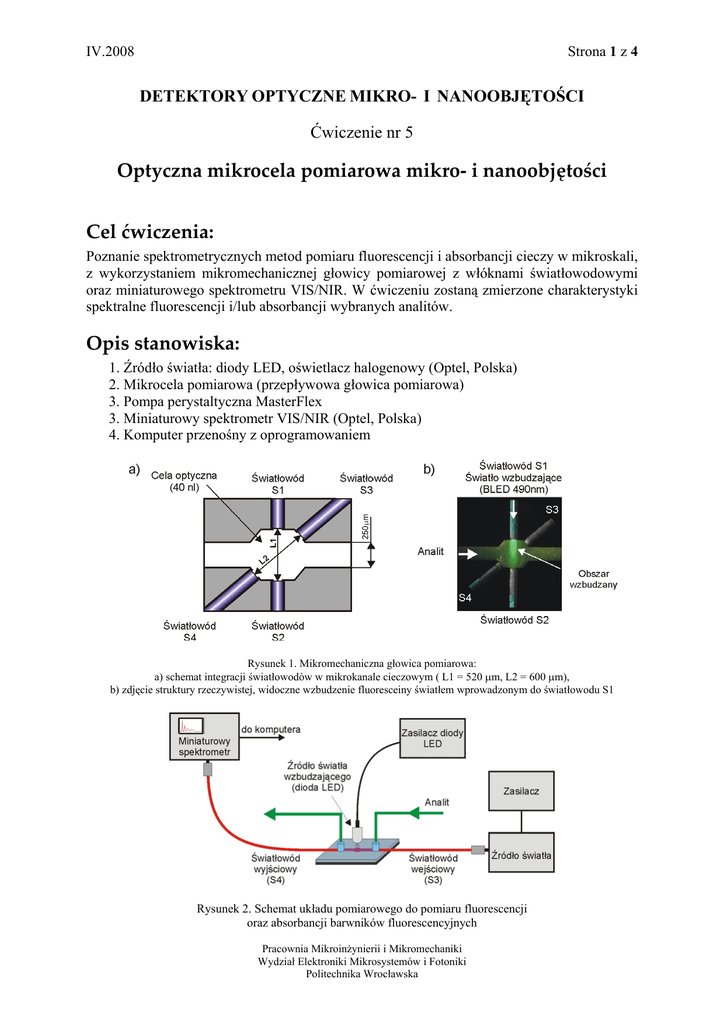 IV.2008

Strona 1 z 4

DETEKTORY OPTYCZNE MIKRO- I NANOOBJĘTOŚCI

Ćwiczenie nr 5

Optyczna mikrocela pomiarowa mikro- i nanoobjętości

Cel ćwiczenia:

Poznanie spektrometrycznych metod pomiaru fluorescencji i absorbancji cieczy w mikroskali, z wykorzystaniem mikromechanicznej głowicy pomiarowej z włóknami światłowodowymi oraz miniaturowego spektrometru VIS/NIR. W ćwiczeniu zostaną zmierzone charakterystyki spektralne fluorescencji i/lub absorbancji wybranych analitów.

Opis stanowiska:

1. Źródło światła: diody LED, oświetlacz halogenowy (Optel, Polska)
2. Mikrocela pomiarowa (przepływowa głowica pomiarowa)
3. Pompa perystaltyczna MasterFlex
3. Miniaturowy spektrometr VIS/NIR (Optel, Polska)
4. Komputer przenośny z oprogramowaniem

a)
Cela optyczna (40 nl)
Światłowód S1
Światłowód S3
L1
L2
250μm
Światłowód S4
Światłowód S2

b)
Światłowód S1
Światło wzbudzające (BLED 490nm)
S3
Analit
Obszar wzbudzany
S4
Światłowód S2

Rysunek 1. Mikromechaniczna głowica pomiarowa:
a) schemat integracji światłowodów w mikrokanale cieczowym ( L1 = 520 μm, L2 = 600 μm),
b) zdjęcie struktury rzeczywistej, widoczne wzbudzenie fluoresceiny światłem wprowadzonym do światłowodu S1

Miniaturowy spektrometr
do komputera
Zasilacz diody LED
Źródło światła wzbudzającego (dioda LED)
Analit
Zasilacz
Światłowód wyjściowy (S4)
Światłowód wejściowy (S3)
Źródło światła

Rysunek 2. Schemat układu pomiarowego do pomiaru fluorescencji oraz absorbancji barwników fluorescencyjnych

Pracownia Mikroinżynierii i Mikromechaniki
Wydział Elektroniki Mikrosystemów i Fotoniki
Politechnika Wrocławska